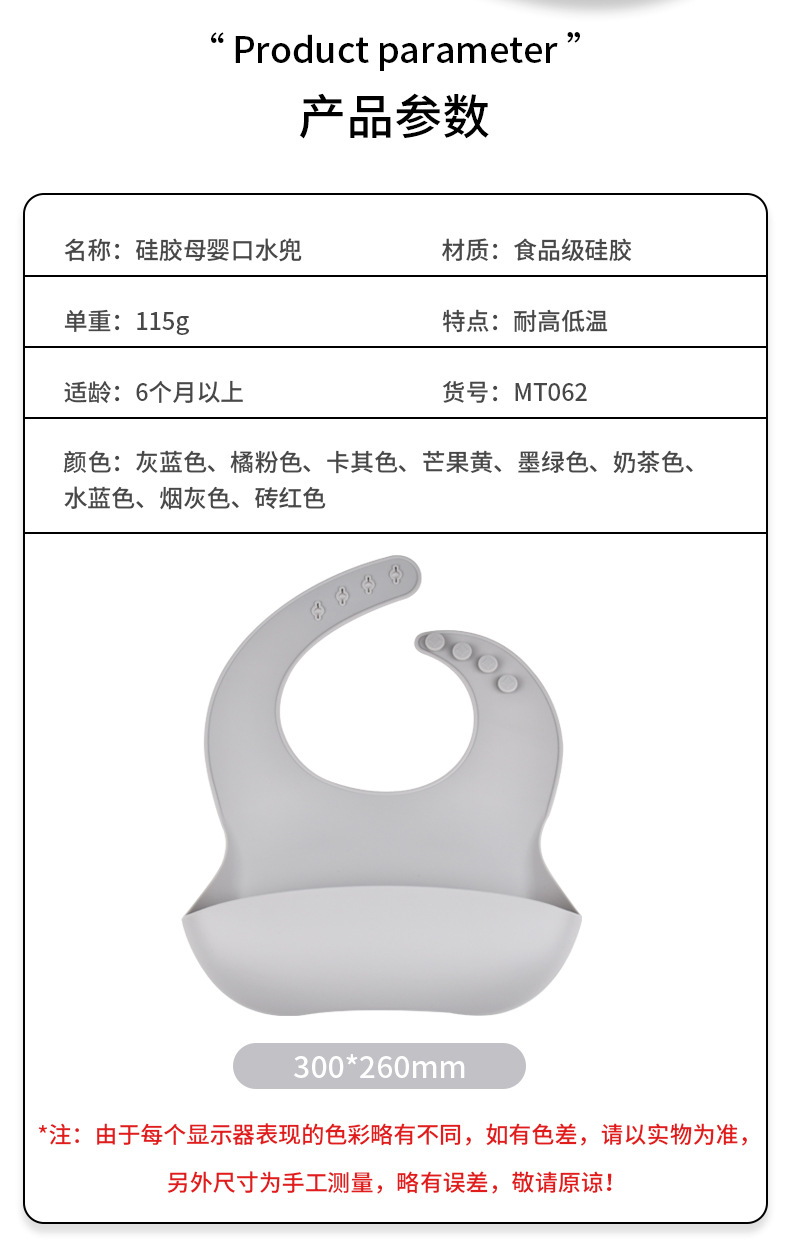 " Product parameter "

产品参数

名称：硅胶母婴口水兜
材质：食品级硅胶

单重：115g
特点：耐高低温

适龄：6个月以上
货号：MT062

颜色：灰蓝色、橘粉色、卡其色、芒果黄、墨绿色、奶茶色、水蓝色、烟灰色、砖红色

300*260mm

*注：由于每个显示器表现的色彩略有不同，如有色差，请以实物为准，另外尺寸为手工测量，略有误差，敬请原谅！